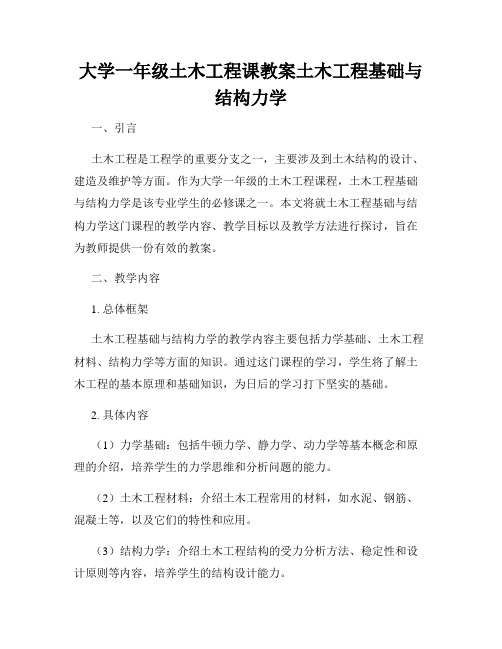 大学一年级土木工程课教案土木工程基础与结构力学

一、引言

土木工程是工程学的重要分支之一，主要涉及到土木结构的设计、建造及维护等方面。作为大学一年级的土木工程课程，土木工程基础与结构力学是该专业学生的必修课之一。本文将就土木工程基础与结构力学这门课程的教学内容、教学目标以及教学方法进行探讨，旨在为教师提供一份有效的教案。

二、教学内容

1. 总体框架

土木工程基础与结构力学的教学内容主要包括力学基础、土木工程材料、结构力学等方面的知识。通过这门课程的学习，学生将了解土木工程的基本原理和基础知识，为日后的学习打下坚实的基础。

2. 具体内容

（1）力学基础：包括牛顿力学、静力学、动力学等基本概念和原理的介绍，培养学生的力学思维和分析问题的能力。

（2）土木工程材料：介绍土木工程常用的材料，如水泥、钢筋、混凝土等，以及它们的特性和应用。

（3）结构力学：介绍土木工程结构的受力分析方法、稳定性和设计原则等内容，培养学生的结构设计能力。